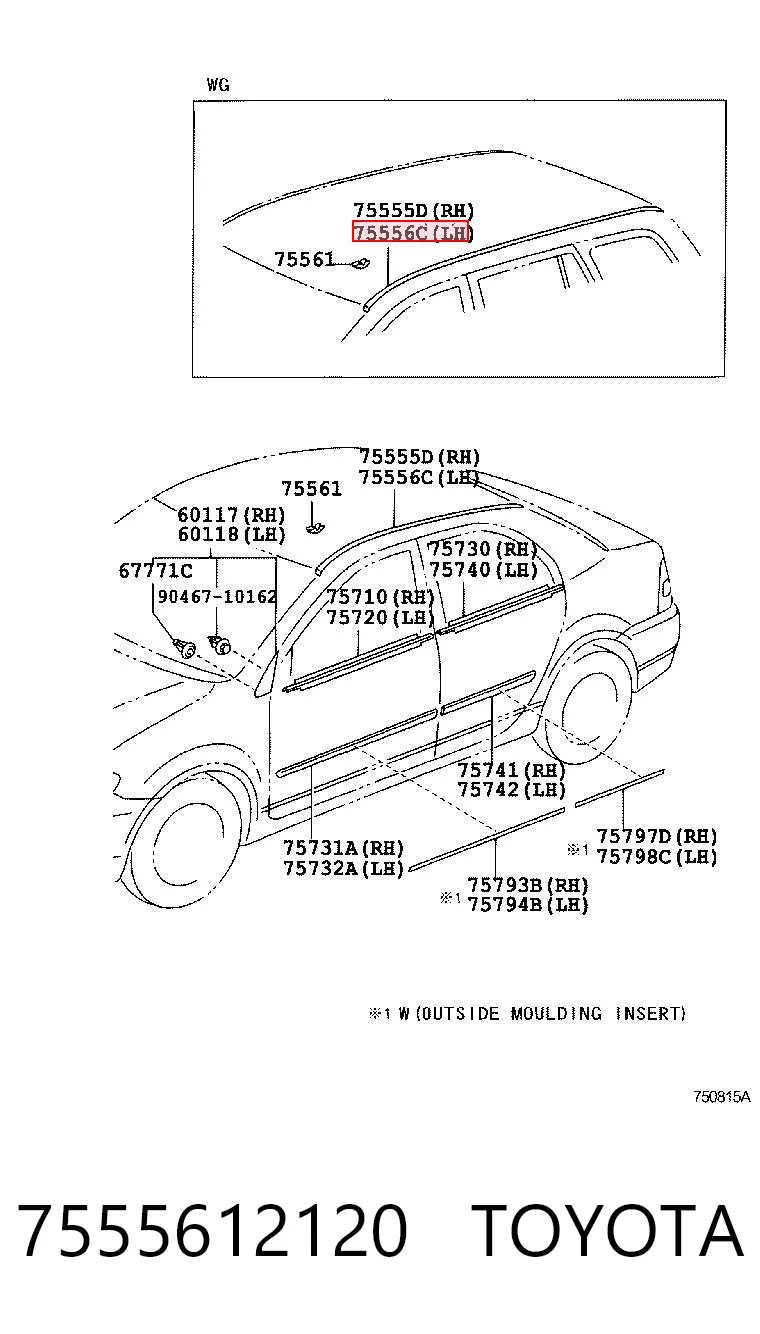 WG

75555D(RH)
75556C(LH)
75561

75555D(RH)
75556C(LH)
75561
60117(RH)
60118(LH)
67771C
90467-10162
75730(RH)
75740(LH)
75710(RH)
75720(LH)
75741(RH)
75742(LH)
75731A(RH)
75732A(LH)
※1 75797D(RH)
75798C(LH)
※1 75793B(RH)
75794B(LH)

※1 W(OUTSIDE MOULDING INSERT)

750815A

7555612120 TOYOTA